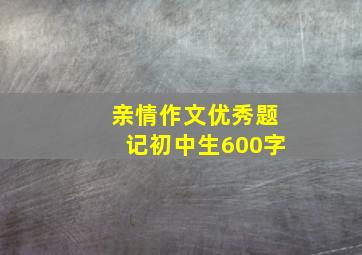 亲情作文优秀题记初中生600字